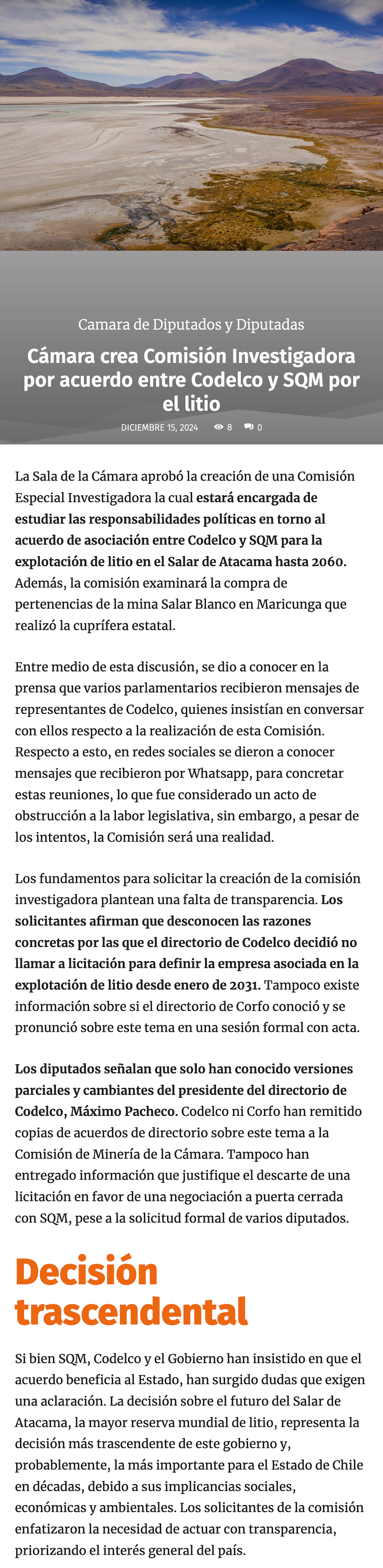 Camara de Diputados y Diputadas

Cámara crea Comisión Investigadora por acuerdo entre Codelco y SQM por el litio

DICIEMBRE 15, 2024 8 0

La Sala de la Cámara aprobó la creación de una Comisión Especial Investigadora la cual estará encargada de estudiar las responsabilidades políticas en torno al acuerdo de asociación entre Codelco y SQM para la explotación de litio en el Salar de Atacama hasta 2060. Además, la comisión examinará la compra de pertenencias de la mina Salar Blanco en Maricunga que realizó la cuprífera estatal.

Entre medio de esta discusión, se dio a conocer en la prensa que varios parlamentarios recibieron mensajes de representantes de Codelco, quienes insistían en conversar con ellos respecto a la realización de esta Comisión. Respecto a esto, en redes sociales se dieron a conocer mensajes que recibieron por Whatsapp, para concretar estas reuniones, lo que fue considerado un acto de obstrucción a la labor legislativa, sin embargo, a pesar de los intentos, la Comisión será una realidad.

Los fundamentos para solicitar la creación de la comisión investigadora plantean una falta de transparencia. Los solicitantes afirman que desconocen las razones concretas por las que el directorio de Codelco decidió no llamar a licitación para definir la empresa asociada en la explotación de litio desde enero de 2031. Tampoco existe información sobre si el directorio de Corfo conoció y se pronunció sobre este tema en una sesión formal con acta.

Los diputados señalan que solo han conocido versiones parciales y cambiantes del presidente del directorio de Codelco, Máximo Pacheco. Codelco ni Corfo han remitido copias de acuerdos de directorio sobre este tema a la Comisión de Minería de la Cámara. Tampoco han entregado información que justifique el descarte de una licitación en favor de una negociación a puerta cerrada con SQM, pese a la solicitud formal de varios diputados.

Decisión trascendental

Si bien SQM, Codelco y el Gobierno han insistido en que el acuerdo beneficia al Estado, han surgido dudas que exigen una aclaración. La decisión sobre el futuro del Salar de Atacama, la mayor reserva mundial de litio, representa la decisión más trascendente de este gobierno y, probablemente, la más importante para el Estado de Chile en décadas, debido a sus implicancias sociales, económicas y ambientales. Los solicitantes de la comisión enfatizaron la necesidad de actuar con transparencia, priorizando el interés general del país.